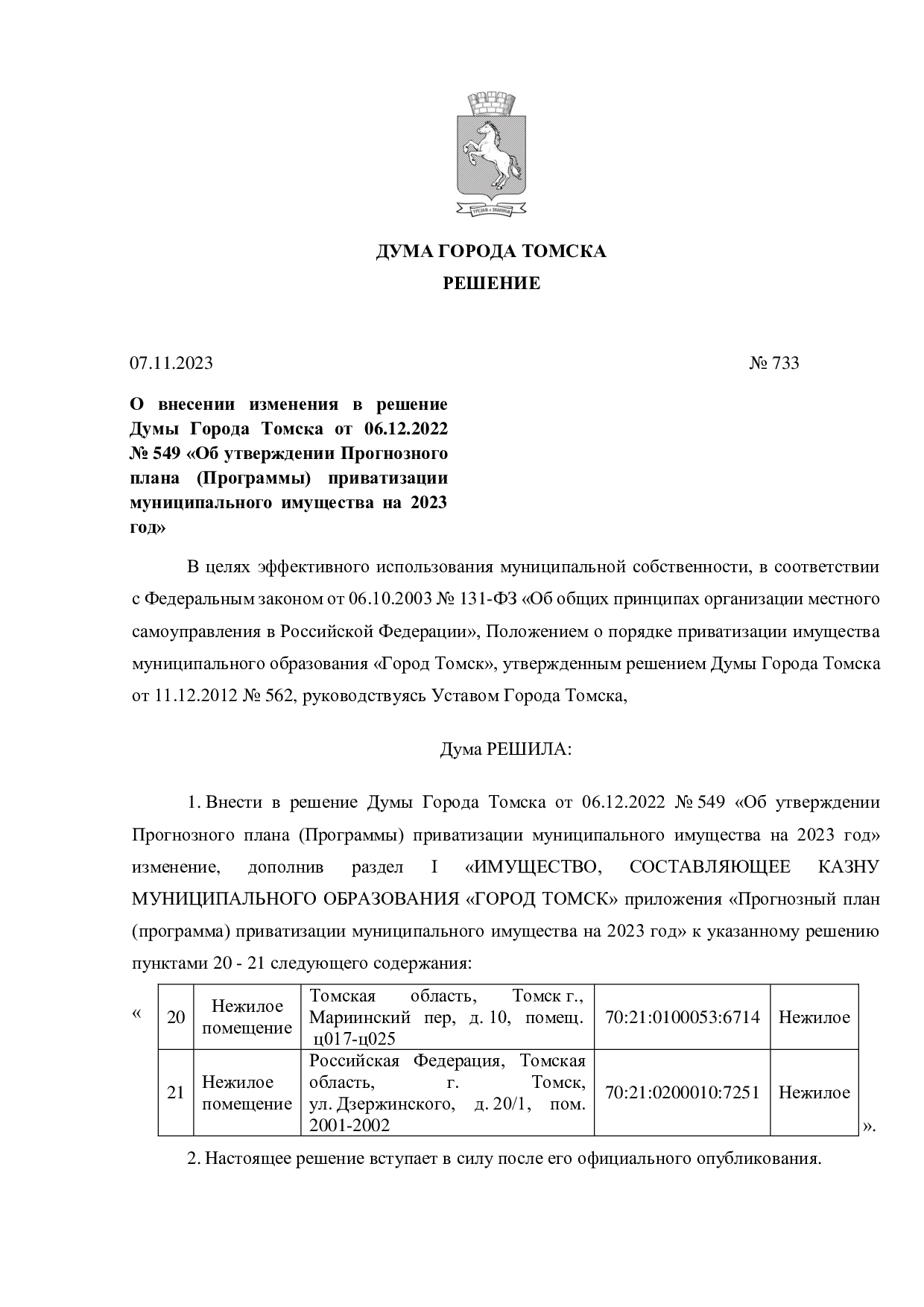 ДУМА ГОРОДА ТОМСКА

РЕШЕНИЕ

07.11.2023 № 733

О внесении изменения в решение Думы Города Томска от 06.12.2022 № 549 «Об утверждении Прогнозного плана (Программы) приватизации муниципального имущества на 2023 год»

В целях эффективного использования муниципальной собственности, в соответствии с Федеральным законом от 06.10.2003 № 131-ФЗ «Об общих принципах организации местного самоуправления в Российской Федерации», Положением о порядке приватизации имущества муниципального образования «Город Томск», утвержденным решением Думы Города Томска от 11.12.2012 № 562, руководствуясь Уставом Города Томска,

Дума РЕШИЛА:

1. Внести в решение Думы Города Томска от 06.12.2022 № 549 «Об утверждении Прогнозного плана (Программы) приватизации муниципального имущества на 2023 год» изменение, дополнив раздел I «ИМУЩЕСТВО, СОСТАВЛЯЮЩЕЕ КАЗНУ МУНИЦИПАЛЬНОГО ОБРАЗОВАНИЯ «ГОРОД ТОМСК» приложения «Прогнозный план (программа) приватизации муниципального имущества на 2023 год» к указанному решению пунктами 20 - 21 следующего содержания:

«
| 20 | Нежилое помещение | Томская область, Томск г., Мариинский пер, д. 10, помещ. ц017-ц025 | 70:21:0100053:6714 | Нежилое |
|---|---|---|---|---|
| 21 | Нежилое помещение | Российская Федерация, Томская область, г. Томск, ул. Дзержинского, д. 20/1, пом. 2001-2002 | 70:21:0200010:7251 | Нежилое |
».

2. Настоящее решение вступает в силу после его официального опубликования.